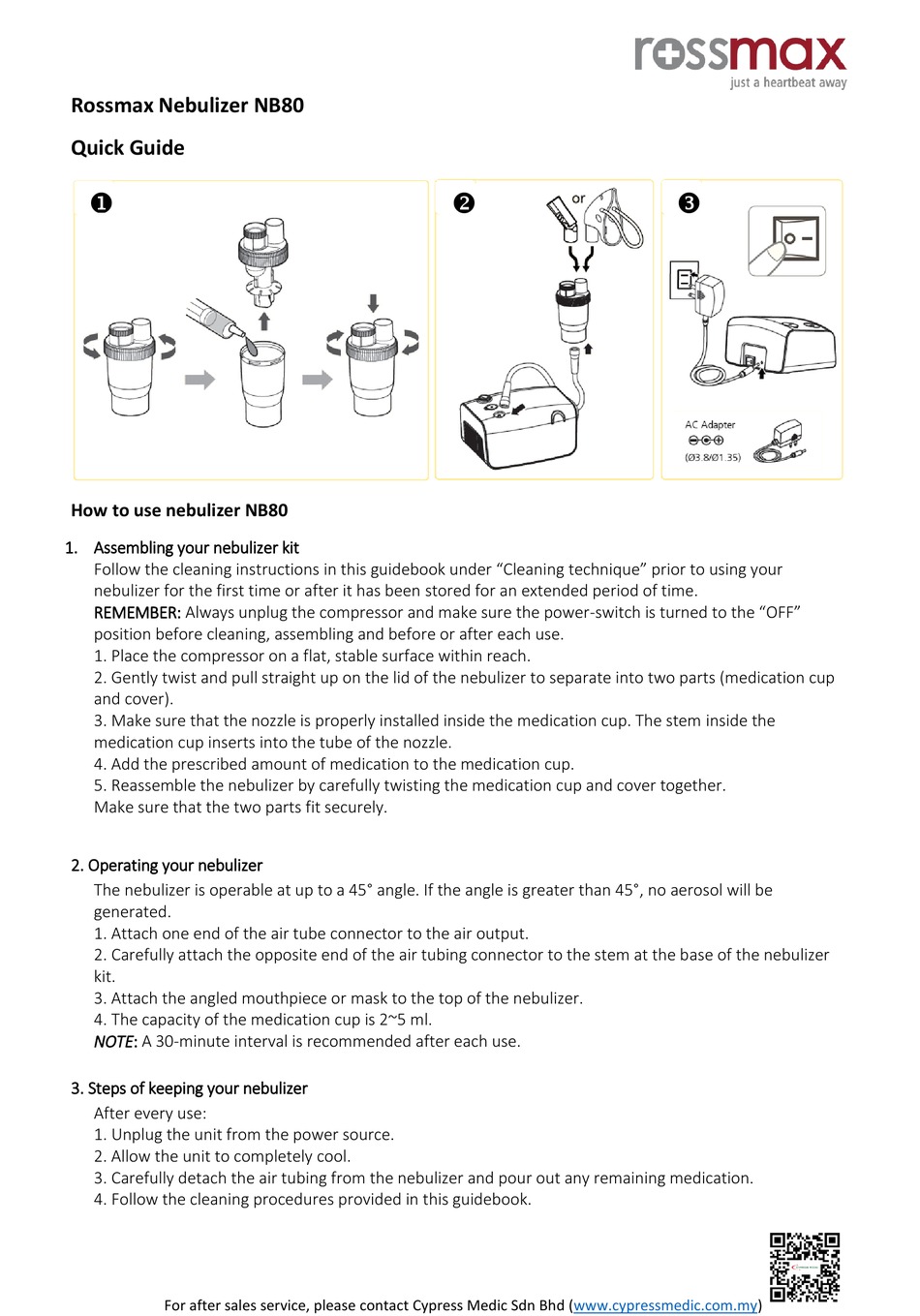 rossmax
just a heartbeat away

Rossmax Nebulizer NB80

Quick Guide

❶

❷

or

❸

AC Adapter
(Ø3.8/Ø1.35)

How to use nebulizer NB80

1. Assembling your nebulizer kit
Follow the cleaning instructions in this guidebook under “Cleaning technique” prior to using your nebulizer for the first time or after it has been stored for an extended period of time.
REMEMBER: Always unplug the compressor and make sure the power-switch is turned to the “OFF” position before cleaning, assembling and before or after each use.
1. Place the compressor on a flat, stable surface within reach.
2. Gently twist and pull straight up on the lid of the nebulizer to separate into two parts (medication cup and cover).
3. Make sure that the nozzle is properly installed inside the medication cup. The stem inside the medication cup inserts into the tube of the nozzle.
4. Add the prescribed amount of medication to the medication cup.
5. Reassemble the nebulizer by carefully twisting the medication cup and cover together.
Make sure that the two parts fit securely.

2. Operating your nebulizer
The nebulizer is operable at up to a 45° angle. If the angle is greater than 45°, no aerosol will be generated.
1. Attach one end of the air tube connector to the air output.
2. Carefully attach the opposite end of the air tubing connector to the stem at the base of the nebulizer kit.
3. Attach the angled mouthpiece or mask to the top of the nebulizer.
4. The capacity of the medication cup is 2~5 ml.
NOTE: A 30-minute interval is recommended after each use.

3. Steps of keeping your nebulizer
After every use:
1. Unplug the unit from the power source.
2. Allow the unit to completely cool.
3. Carefully detach the air tubing from the nebulizer and pour out any remaining medication.
4. Follow the cleaning procedures provided in this guidebook.

For after sales service, please contact Cypress Medic Sdn Bhd (www.cypressmedic.com.my)